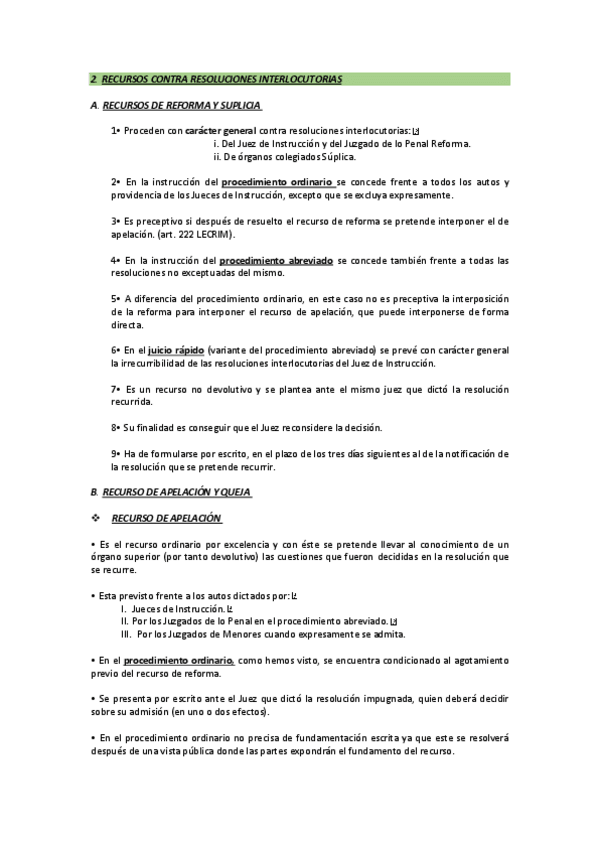 2. RECURSOS CONTRA RESOLUCIONES INTERLOCUTORIAS

A. RECURSOS DE REFORMA Y SUPLICIA

1• Proceden con carácter general contra resoluciones interlocutorias:
i. Del Juez de Instrucción y del Juzgado de lo Penal Reforma.
ii. De órganos colegiados Súplica.

2• En la instrucción del procedimiento ordinario se concede frente a todos los autos y providencia de los Jueces de Instrucción, excepto que se excluya expresamente.

3• Es preceptivo si después de resuelto el recurso de reforma se pretende interponer el de apelación. (art. 222 LECRIM).

4• En la instrucción del procedimiento abreviado se concede también frente a todas las resoluciones no exceptuadas del mismo.

5• A diferencia del procedimiento ordinario, en este caso no es preceptiva la interposición de la reforma para interponer el recurso de apelación, que puede interponerse de forma directa.

6• En el juicio rápido (variante del procedimiento abreviado) se prevé con carácter general la irrecurribilidad de las resoluciones interlocutorias del Juez de Instrucción.

7• Es un recurso no devolutivo y se plantea ante el mismo juez que dictó la resolución recurrida.

8• Su finalidad es conseguir que el Juez reconsidere la decisión.

9• Ha de formularse por escrito, en el plazo de los tres días siguientes al de la notificación de la resolución que se pretende recurrir.

B. RECURSO DE APELACIÓN Y QUEJA

❖ RECURSO DE APELACIÓN

• Es el recurso ordinario por excelencia y con éste se pretende llevar al conocimiento de un órgano superior (por tanto devolutivo) las cuestiones que fueron decididas en la resolución que se recurre.

• Esta previsto frente a los autos dictados por:
I. Jueces de Instrucción.
II. Por los Juzgados de lo Penal en el procedimiento abreviado.
III. Por los Juzgados de Menores cuando expresamente se admita.

• En el procedimiento ordinario, como hemos visto, se encuentra condicionado al agotamiento previo del recurso de reforma.

• Se presenta por escrito ante el Juez que dictó la resolución impugnada, quien deberá decidir sobre su admisión (en uno o dos efectos).

• En el procedimiento ordinario no precisa de fundamentación escrita ya que este se resolverá después de una vista pública donde las partes expondrán el fundamento del recurso.